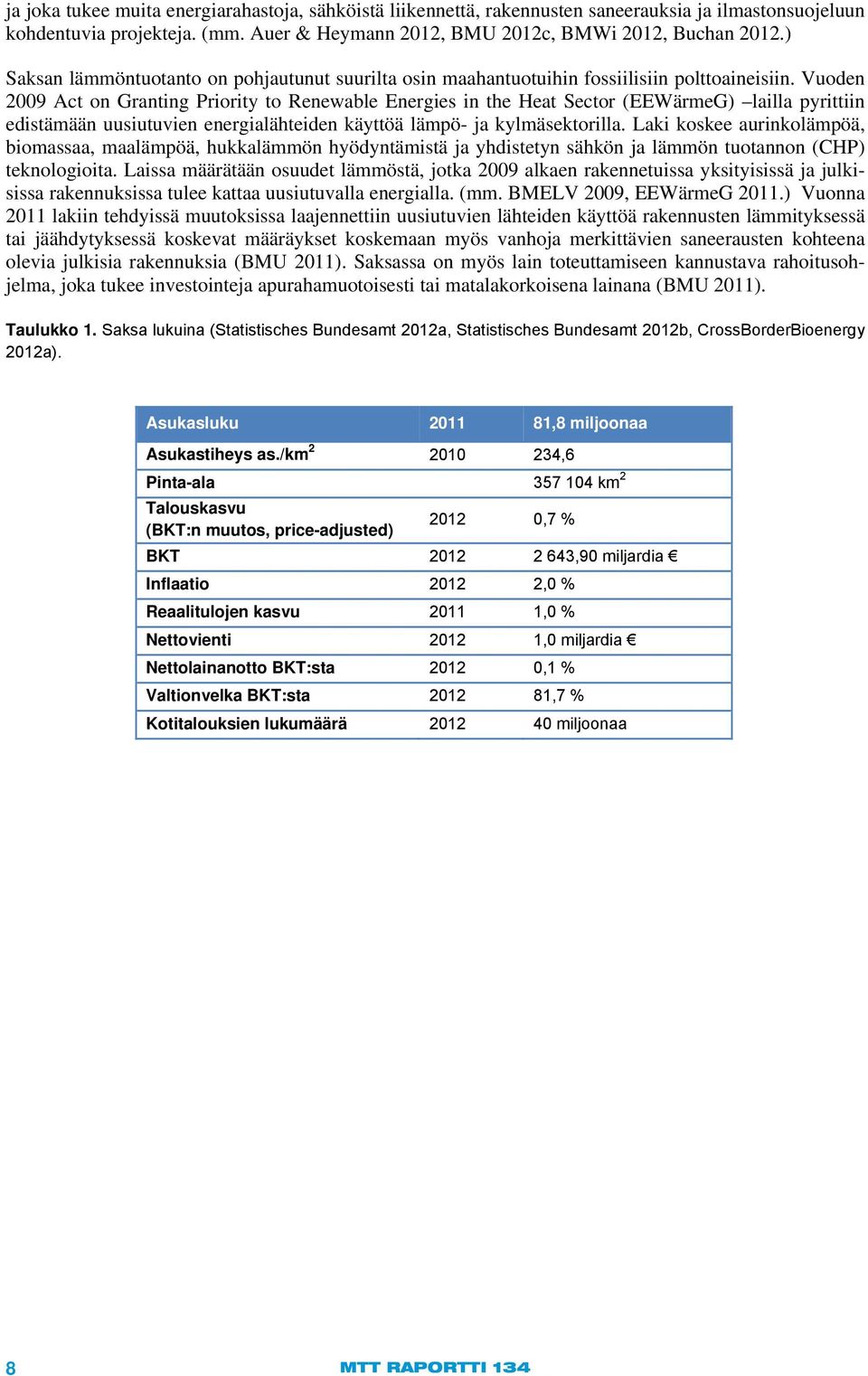 ja joka tukee muita energiarahastoja, sähköistä liikennettä, rakennusten saneerauksia ja ilmastonsuojeluun kohdentuvia projekteja. (mm. Auer & Heymann 2012, BMU 2012c, BMWi 2012, Buchan 2012.)

Saksan lämmöntuotanto on pohjautunut suurilta osin maahantuotuihin fossiilisiin polttoaineisiin. Vuoden 2009 Act on Granting Priority to Renewable Energies in the Heat Sector (EEWärmeG) –lailla pyrittiin edistämään uusiutuvien energialähteiden käyttöä lämpö- ja kylmäsektorilla. Laki koskee aurinkolämpöä, biomassaa, maalämpöä, hukkalämmön hyödyntämistä ja yhdistetyn sähkön ja lämmön tuotannon (CHP) teknologioita. Laissa määrätään osuudet lämmöstä, jotka 2009 alkaen rakennetuissa yksityisissä ja julkisissa rakennuksissa tulee kattaa uusiutuvalla energialla. (mm. BMELV 2009, EEWärmeG 2011.) Vuonna 2011 lakiin tehdyissä muutoksissa laajennettiin uusiutuvien lähteiden käyttöä rakennusten lämmityksessä tai jäähdytyksessä koskevat määräykset koskemaan myös vanhoja merkittävien saneerausten kohteena olevia julkisia rakennuksia (BMU 2011). Saksassa on myös lain toteuttamiseen kannustava rahoitusohjelma, joka tukee investointeja apurahamuotoisesti tai matalakorkoisena lainana (BMU 2011).

Taulukko 1. Saksa lukuina (Statistisches Bundesamt 2012a, Statistisches Bundesamt 2012b, CrossBorderBioenergy 2012a).

| Asukasluku | 2011 | 81,8 miljoonaa |
|---|---|---|
| Asukastiheys as./km$^2$ | 2010 | 234,6 |
| Pinta-ala | | 357 104 km$^2$ |
| Talouskasvu (BKT:n muutos, price-adjusted) | 2012 | 0,7 % |
| BKT | 2012 | 2 643,90 miljardia € |
| Inflaatio | 2012 | 2,0 % |
| Reaalitulojen kasvu | 2011 | 1,0 % |
| Nettovienti | 2012 | 1,0 miljardia € |
| Nettolainanotto BKT:sta | 2012 | 0,1 % |
| Valtionvelka BKT:sta | 2012 | 81,7 % |
| Kotitalouksien lukumäärä | 2012 | 40 miljoonaa |

8 MTT RAPORTTI 134